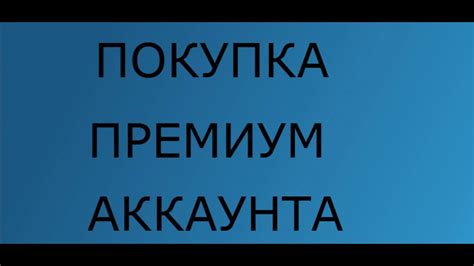 ПОКУПКА

ПРЕМИУМ

АККАУНТА